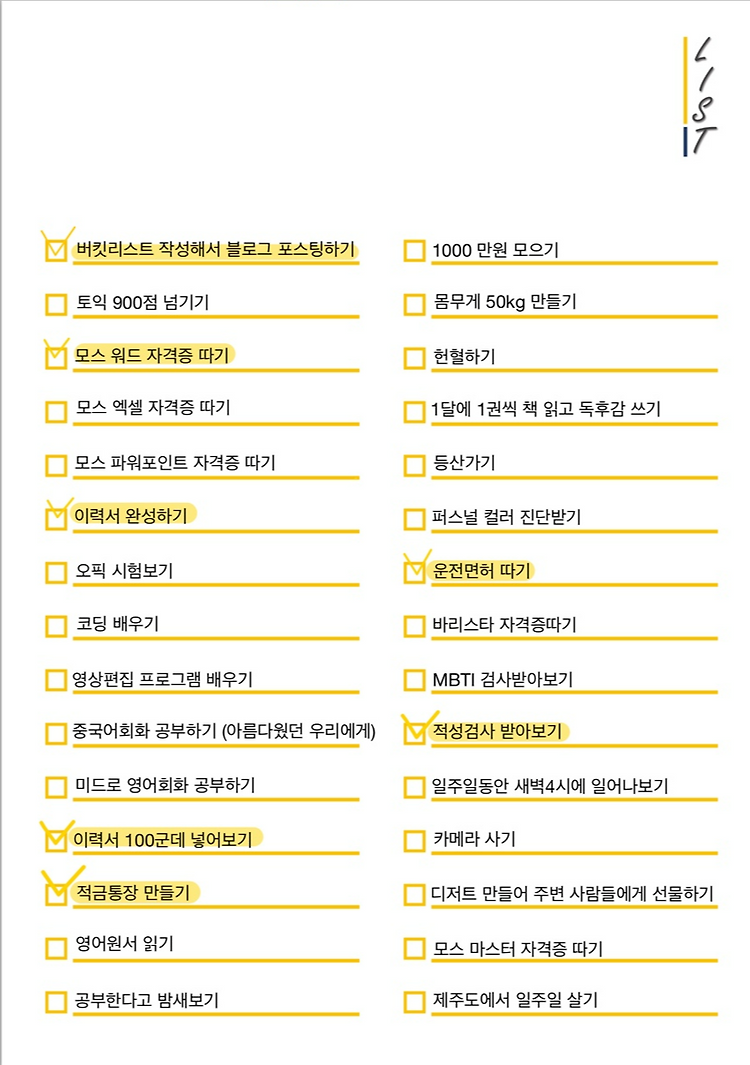 LIST

버킷리스트 작성해서 블로그 포스팅하기
토익 900점 넘기기
모스 워드 자격증 따기
모스 엑셀 자격증 따기
모스 파워포인트 자격증 따기
이력서 완성하기
오픽 시험보기
코딩 배우기
영상편집 프로그램 배우기
중국어회화 공부하기 (아름다웠던 우리에게)
미드로 영어회화 공부하기
이력서 100군데 넣어보기
적금통장 만들기
영어원서 읽기
공부한다고 밤새보기

1000 만원 모으기
몸무게 50kg 만들기
헌혈하기
1달에 1권씩 책 읽고 독후감 쓰기
등산가기
퍼스널 컬러 진단받기
운전면허 따기
바리스타 자격증따기
MBTI 검사받아보기
적성검사 받아보기
일주일동안 새벽4시에 일어나보기
카메라 사기
디저트 만들어 주변 사람들에게 선물하기
모스 마스터 자격증 따기
제주도에서 일주일 살기